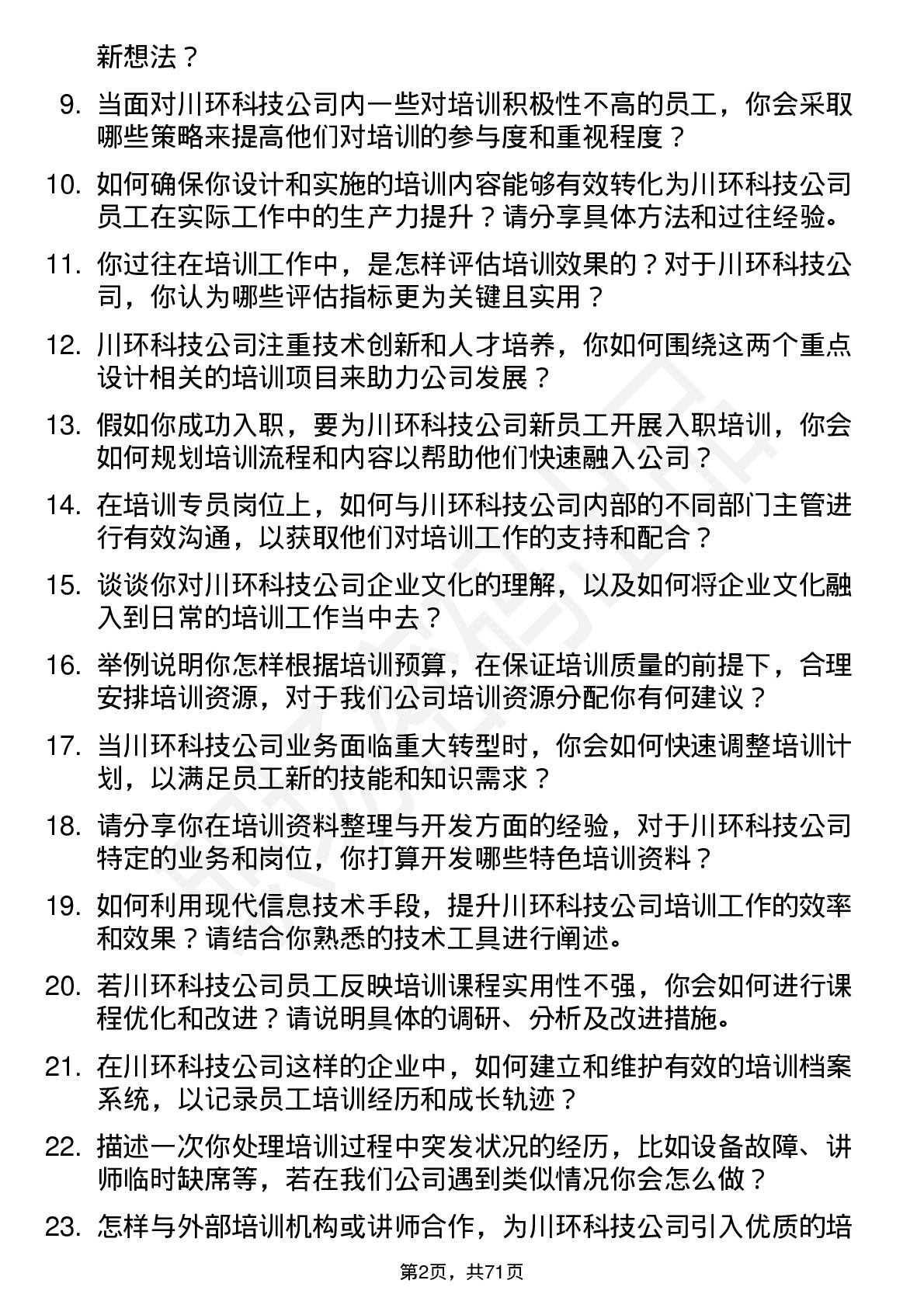 新想法？

9. 当面对川环科技公司内一些对培训积极性不高的员工，你会采取哪些策略来提高他们对培训的参与度和重视程度？

10. 如何确保你设计和实施的培训内容能够有效转化为川环科技公司员工在实际工作中的生产力提升？请分享具体方法和过往经验。

11. 你过往在培训工作中，是怎样评估培训效果的？对于川环科技公司，你认为哪些评估指标更为关键且实用？

12. 川环科技公司注重技术创新和人才培养，你如何围绕这两个重点设计相关的培训项目来助力公司发展？

13. 假如你成功入职，要为川环科技公司新员工开展入职培训，你会如何规划培训流程和内容以帮助他们快速融入公司？

14. 在培训专员岗位上，如何与川环科技公司内部的不同部门主管进行有效沟通，以获取他们对培训工作的支持和配合？

15. 谈谈你对川环科技公司企业文化的理解，以及如何将企业文化融入到日常的培训工作当中去？

16. 举例说明你怎样根据培训预算，在保证培训质量的前提下，合理安排培训资源，对于我们公司培训资源分配你有何建议？

17. 当川环科技公司业务面临重大转型时，你会如何快速调整培训计划，以满足员工新的技能和知识需求？

18. 请分享你在培训资料整理与开发方面的经验，对于川环科技公司特定的业务和岗位，你打算开发哪些特色培训资料？

19. 如何利用现代信息技术手段，提升川环科技公司培训工作的效率和效果？请结合你熟悉的技术工具进行阐述。

20. 若川环科技公司员工反映培训课程实用性不强，你会如何进行课程优化和改进？请说明具体的调研、分析及改进措施。

21. 在川环科技公司这样的企业中，如何建立和维护有效的培训档案系统，以记录员工培训经历和成长轨迹？

22. 描述一次你处理培训过程中突发状况的经历，比如设备故障、讲师临时缺席等，若在我们公司遇到类似情况你会怎么做？

23. 怎样与外部培训机构或讲师合作，为川环科技公司引入优质的培

第2页，共71页